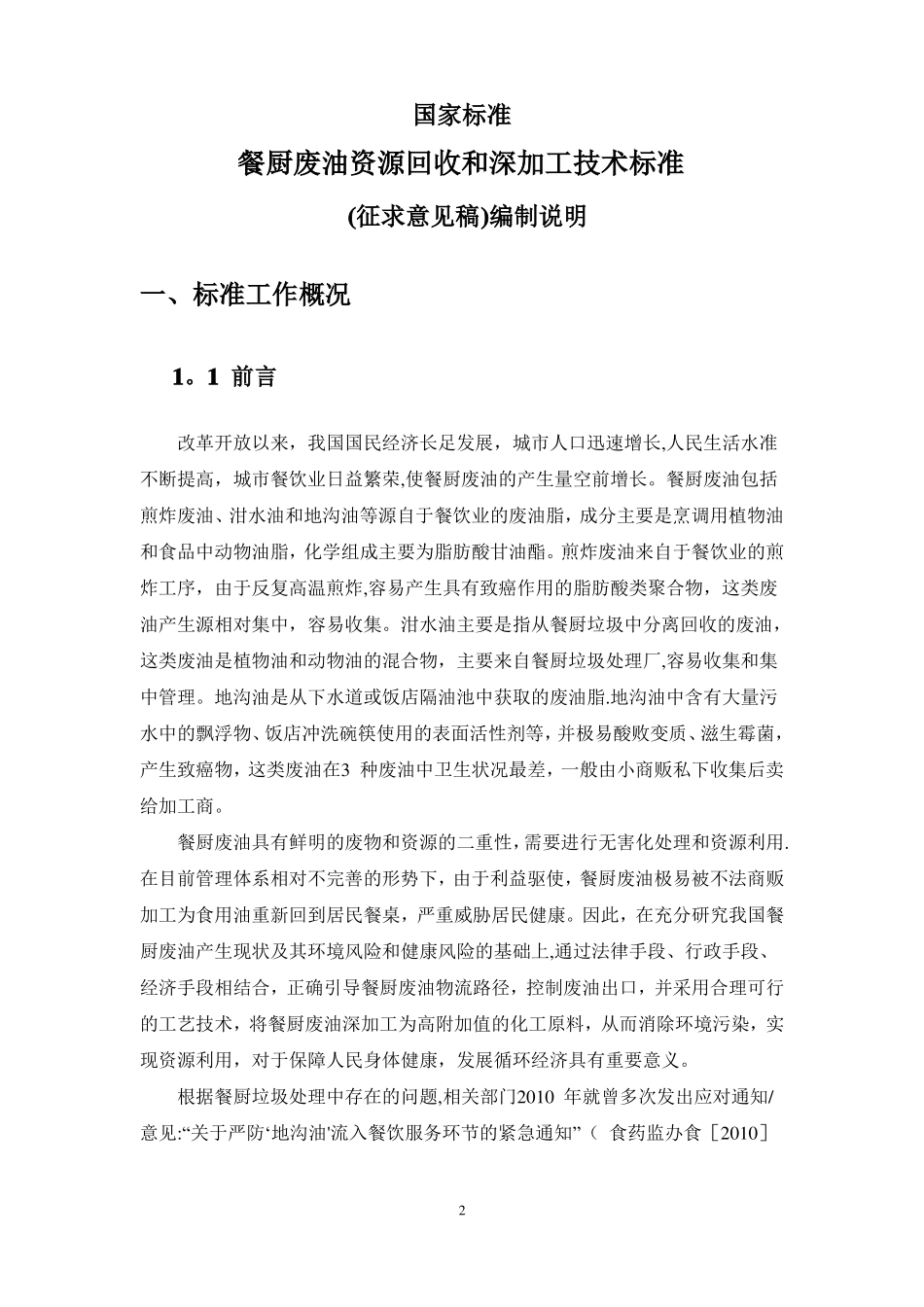 国家标准

餐厨废油资源回收和深加工技术标准

(征求意见稿)编制说明

一、标准工作概况

1。1 前言

改革开放以来，我国国民经济长足发展，城市人口迅速增长,人民生活水准不断提高，城市餐饮业日益繁荣,使餐厨废油的产生量空前增长。餐厨废油包括煎炸废油、泔水油和地沟油等源自于餐饮业的废油脂，成分主要是烹调用植物油和食品中动物油脂，化学组成主要为脂肪酸甘油酯。煎炸废油来自于餐饮业的煎炸工序，由于反复高温煎炸,容易产生具有致癌作用的脂肪酸类聚合物，这类废油产生源相对集中，容易收集。泔水油主要是指从餐厨垃圾中分离回收的废油，这类废油是植物油和动物油的混合物，主要来自餐厨垃圾处理厂,容易收集和集中管理。地沟油是从下水道或饭店隔油池中获取的废油脂.地沟油中含有大量污水中的飘浮物、饭店冲洗碗筷使用的表面活性剂等，并极易酸败变质、滋生霉菌，产生致癌物，这类废油在3 种废油中卫生状况最差，一般由小商贩私下收集后卖给加工商。

餐厨废油具有鲜明的废物和资源的二重性，需要进行无害化处理和资源利用.在目前管理体系相对不完善的形势下，由于利益驱使，餐厨废油极易被不法商贩加工为食用油重新回到居民餐桌，严重威胁居民健康。因此，在充分研究我国餐厨废油产生现状及其环境风险和健康风险的基础上,通过法律手段、行政手段、经济手段相结合，正确引导餐厨废油物流路径，控制废油出口，并采用合理可行的工艺技术，将餐厨废油深加工为高附加值的化工原料，从而消除环境污染，实现资源利用，对于保障人民身体健康，发展循环经济具有重要意义。

根据餐厨垃圾处理中存在的问题,相关部门2010 年就曾多次发出应对通知/意见:“关于严防‘地沟油’流入餐饮服务环节的紧急通知”（ 食药监办食［2010］

2